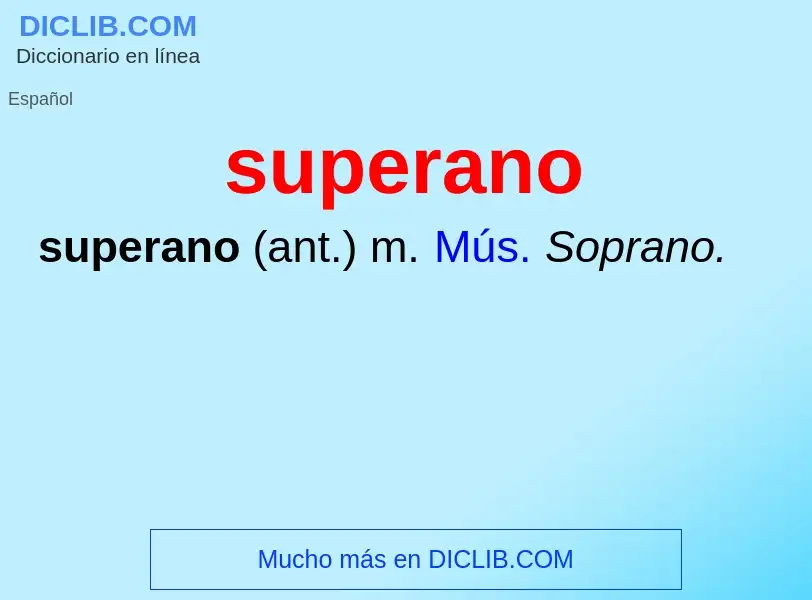 DICLIB.COM
Diccionario en línea

Español

superano

superano (ant.) m. Mús. Soprano.

Mucho más en DICLIB.COM